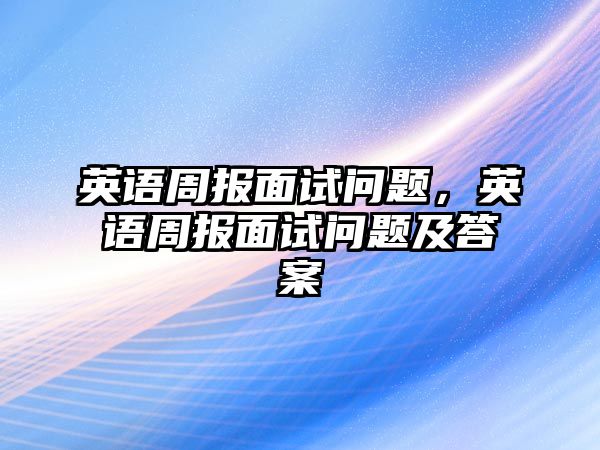 英语周报面试问题，英语周报面试问题及答案